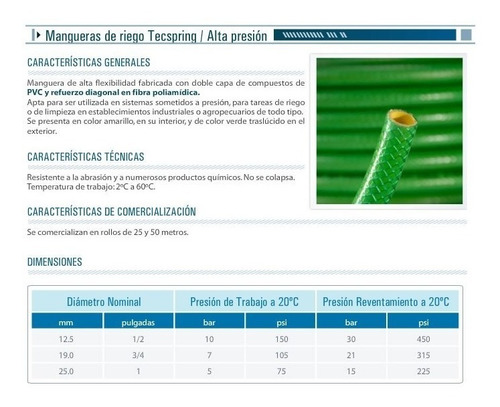 Mangueras de riego Tecspring / Alta presión

CARACTERÍSTICAS GENERALES

Manguera de alta flexibilidad fabricada con doble capa de compuestos de PVC y refuerzo diagonal en fibra poliamídica.
Apta para ser utilizada en sistemas sometidos a presión, para tareas de riego o de limpieza en establecimientos industriales o agropecuarios de todo tipo.
Se presenta en color amarillo, en su interior, y de color verde traslúcido en el exterior.

CARACTERÍSTICAS TÉCNICAS

Resistente a la abrasión y a numerosos productos químicos. No se colapsa.
Temperatura de trabajo: 2ºC a 60ºC.

CARACTERÍSTICAS DE COMERCIALIZACIÓN

Se comercializan en rollos de 25 y 50 metros.

DIMENSIONES

| Diámetro Nominal | | Presión de Trabajo a 20ºC | | Presión Reventamiento a 20ºC | |
|---|---|---|---|---|---|
| mm | pulgadas | bar | psi | bar | psi |
| 12.5 | 1/2 | 10 | 150 | 30 | 450 |
| 19.0 | 3/4 | 7 | 105 | 21 | 315 |
| 25.0 | 1 | 5 | 75 | 15 | 225 |